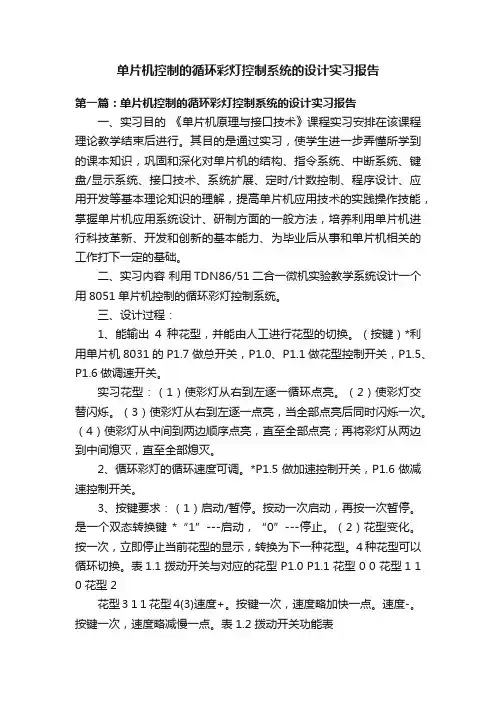 单片机控制的循环彩灯控制系统的设计实习报告

第一篇：单片机控制的循环彩灯控制系统的设计实习报告

一、实习目的 《单片机原理与接口技术》课程实习安排在该课程理论教学结束后进行。其目的是通过实习，使学生进一步弄懂所学到的课本知识，巩固和深化对单片机的结构、指令系统、中断系统、键盘/显示系统、接口技术、系统扩展、定时/计数控制、程序设计、应用开发等基本理论知识的理解，提高单片机应用技术的实践操作技能，掌握单片机应用系统设计、研制方面的一般方法，培养利用单片机进行科技革新、开发和创新的基本能力、为毕业后从事和单片机相关的工作打下一定的基础。

二、实习内容 利用 TDN86/51 二合一微机实验教学系统设计一个用 8051 单片机控制的循环彩灯控制系统。

三、设计过程：

1、能输出 4 种花型，并能由人工进行花型的切换。（按键）*利用单片机 8031 的 P1.7 做总开关，P1.0、P1.1 做花型控制开关，P1.5、P1.6 做调速开关。

实习花型：（1）使彩灯从右到左逐一循环点亮。（2）使彩灯交替闪烁。（3）使彩灯从右到左逐一点亮，当全部点亮后同时闪烁一次。（4）使彩灯从中间到两边顺序点亮，直至全部点亮；再将彩灯从两边到中间熄灭，直至全部熄灭。

2、循环彩灯的循环速度可调。*P1.5 做加速控制开关，P1.6 做减速控制开关。

3、按键要求：（1）启动/暂停。按动一次启动，再按一次暂停。是一个双态转换键 * “1” ---启动， “0” ---停止。（2）花型变化。按一次，立即停止当前花型的显示，转换为下一种花型。4 种花型可以循环切换。表 1.1 拨动开关与对应的花型 P1.0 P1.1 花型 0 0 花型 1 1 0 花型 2

花型 3 1 1 花型 4(3)速度+。按键一次，速度略加快一点。速度-。按键一次，速度略减慢一点。表 1.2 拨动开关功能表